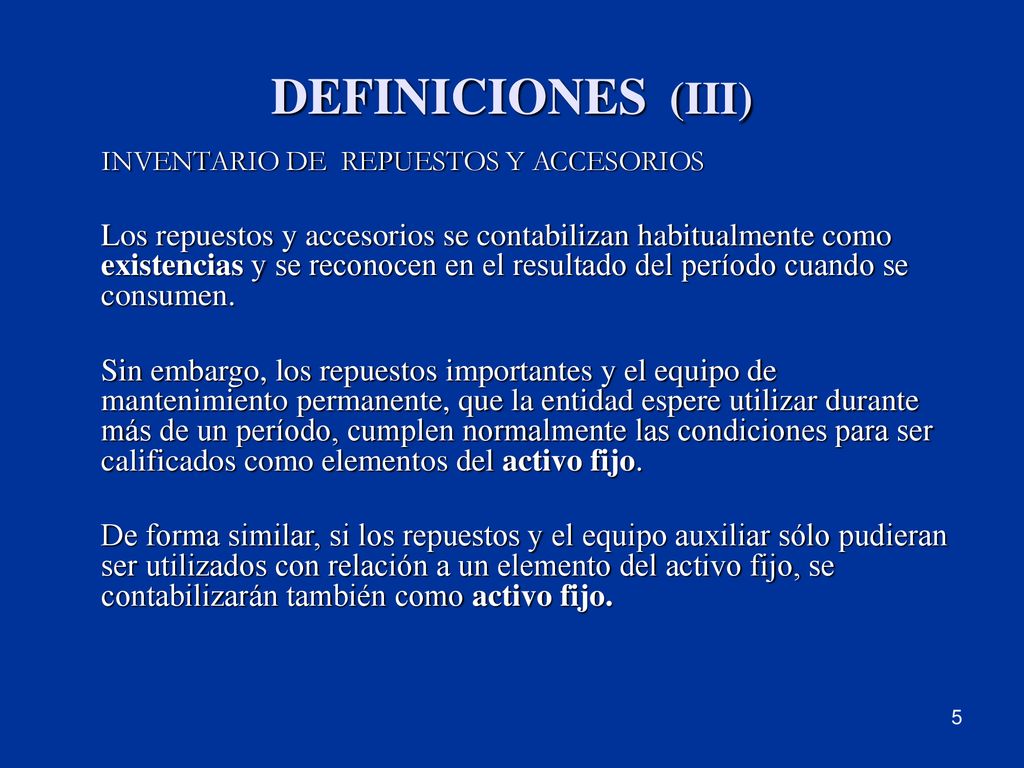 DEFINICIONES (III)

INVENTARIO DE REPUESTOS Y ACCESORIOS

Los repuestos y accesorios se contabilizan habitualmente como existencias y se reconocen en el resultado del período cuando se consumen.

Sin embargo, los repuestos importantes y el equipo de mantenimiento permanente, que la entidad espere utilizar durante más de un período, cumplen normalmente las condiciones para ser calificados como elementos del activo fijo.

De forma similar, si los repuestos y el equipo auxiliar sólo pudieran ser utilizados con relación a un elemento del activo fijo, se contabilizarán también como activo fijo.

5